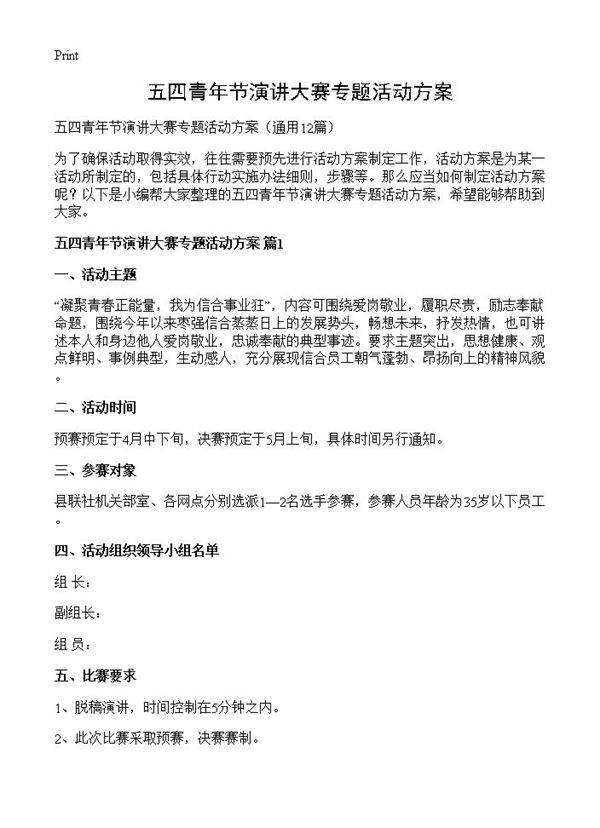 Print

五四青年节演讲大赛专题活动方案

五四青年节演讲大赛专题活动方案（通用12篇）

为了确保活动取得实效，往往需要预先进行活动方案制定工作，活动方案是为某一活动所制定的，包括具体行动实施办法细则，步骤等。那么应当如何制定活动方案呢？以下是小编帮大家整理的五四青年节演讲大赛专题活动方案，希望能够帮助到大家。

五四青年节演讲大赛专题活动方案 篇1

一、活动主题

“凝聚青春正能量，我为信合事业狂”，内容可围绕爱岗敬业，履职尽责，励志奉献命题，围绕今年以来枣强信合蒸蒸日上的发展势头，畅想未来，抒发热情，也可讲述本人和身边他人爱岗敬业，忠诚奉献的典型事迹。要求主题突出，思想健康、观点鲜明、事例典型，生动感人，充分展现信合员工朝气蓬勃、昂扬向上的精神风貌。

二、活动时间

预赛预定于4月中下旬，决赛预定于5月上旬，具体时间另行通知。

三、参赛对象

县联社机关部室、各网点分别选派1—2名选手参赛，参赛人员年龄为35岁以下员工。

四、活动组织领导小组名单

组 长：

副组长：

组 员：

五、比赛要求

1、脱稿演讲，时间控制在5分钟之内。

2、此次比赛采取预赛，决赛赛制。